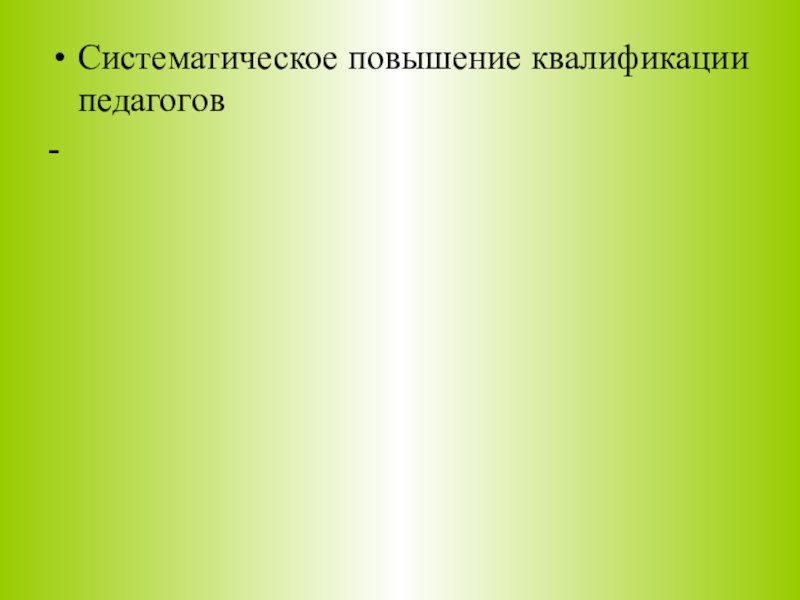 • Систематическое повышение квалификации педагогов

-